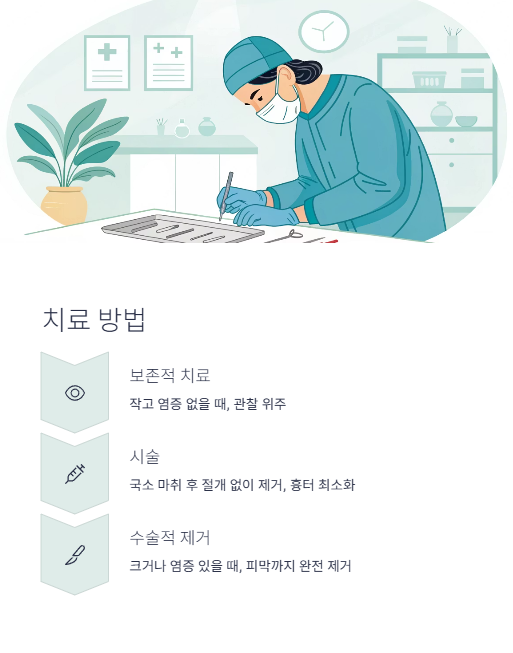 치료 방법

보존적 치료

작고 염증 없을 때, 관찰 위주

시술

국소 마취 후 절개 없이 제거, 흉터 최소화

수술적 제거

크거나 염증 있을 때, 피막까지 완전 제거